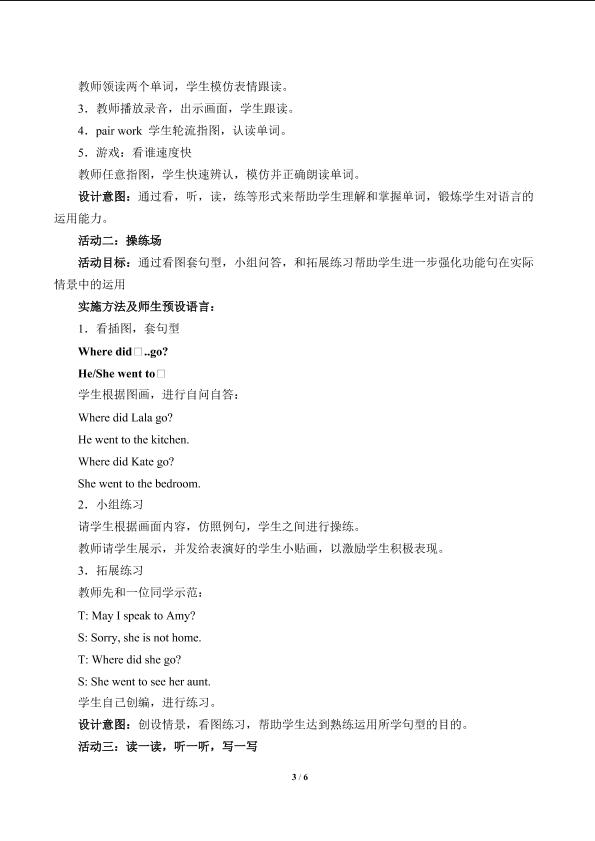 教师领读两个单词，学生模仿表情跟读。

3．教师播放录音，出示画面，学生跟读。

4．pair work 学生轮流指图，认读单词。

5．游戏：看谁速度快

教师任意指图，学生快速辨认，模仿并正确朗读单词。

设计意图：通过看，听，读，练等形式来帮助学生理解和掌握单词，锻炼学生对语言的运用能力。

活动二：操练场

活动目标：通过看图套句型，小组问答，和拓展练习帮助学生进一步强化功能句在实际情景中的运用

实施方法及师生预设语言：

1．看插图，套句型

Where did□..go?

He/She went to□

学生根据图画，进行自问自答：

Where did Lala go?

He went to the kitchen.

Where did Kate go?

She went to the bedroom.

2．小组练习

请学生根据画面内容，仿照例句，学生之间进行操练。

教师请学生展示，并发给表演好的学生小贴画，以激励学生积极表现。

3．拓展练习

教师先和一位同学示范：

T: May I speak to Amy?

S: Sorry, she is not home.

T: Where did she go?

S: She went to see her aunt.

学生自己创编，进行练习。

设计意图：创设情景，看图练习，帮助学生达到熟练运用所学句型的目的。

活动三：读一读，听一听，写一写

3 / 6